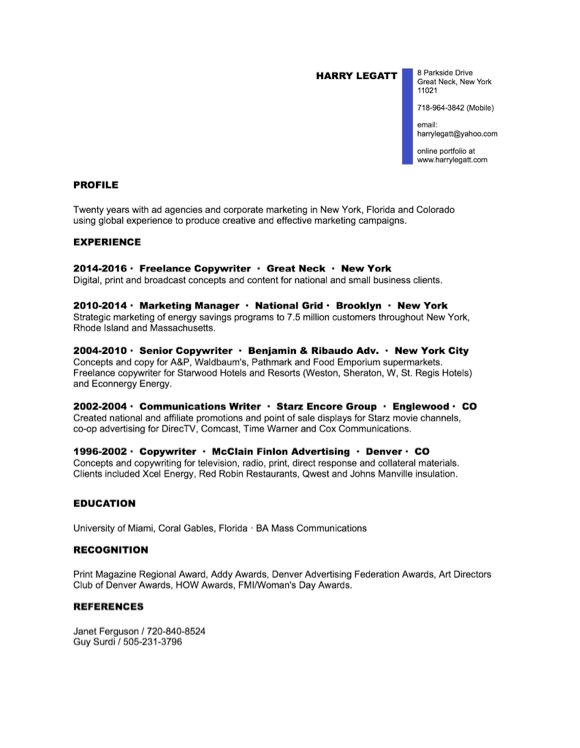 HARRY LEGATT

8 Parkside Drive
Great Neck, New York
11021

718-964-3842 (Mobile)

email:
harrylegatt@yahoo.com

online portfolio at
www.harrylegatt.com

PROFILE

Twenty years with ad agencies and corporate marketing in New York, Florida and Colorado using global experience to produce creative and effective marketing campaigns.

EXPERIENCE

2014-2016 · Freelance Copywriter · Great Neck · New York
Digital, print and broadcast concepts and content for national and small business clients.

2010-2014 · Marketing Manager · National Grid · Brooklyn · New York
Strategic marketing of energy savings programs to 7.5 million customers throughout New York, Rhode Island and Massachusetts.

2004-2010 · Senior Copywriter · Benjamin & Ribaudo Adv. · New York City
Concepts and copy for A&P, Waldbaum's, Pathmark and Food Emporium supermarkets. Freelance copywriter for Starwood Hotels and Resorts (Weston, Sheraton, W, St. Regis Hotels) and Econnergy Energy.

2002-2004 · Communications Writer · Starz Encore Group · Englewood · CO
Created national and affiliate promotions and point of sale displays for Starz movie channels, co-op advertising for DirecTV, Comcast, Time Warner and Cox Communications.

1996-2002 · Copywriter · McClain Finlon Advertising · Denver · CO
Concepts and copywriting for television, radio, print, direct response and collateral materials. Clients included Xcel Energy, Red Robin Restaurants, Qwest and Johns Manville insulation.

EDUCATION

University of Miami, Coral Gables, Florida · BA Mass Communications

RECOGNITION

Print Magazine Regional Award, Addy Awards, Denver Advertising Federation Awards, Art Directors Club of Denver Awards, HOW Awards, FMI/Woman's Day Awards.

REFERENCES

Janet Ferguson / 720-840-8524
Guy Surdi / 505-231-3796